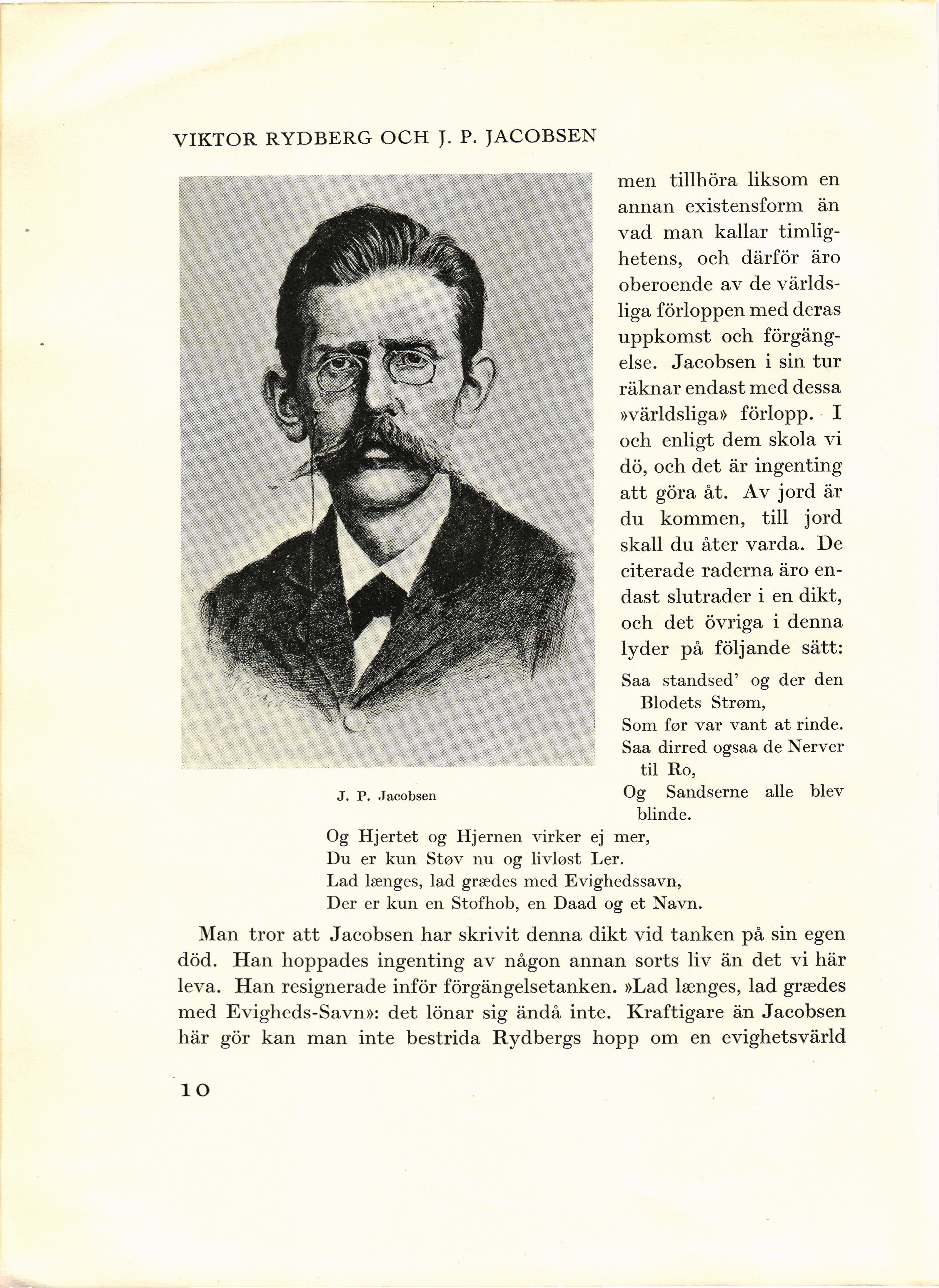 VIKTOR RYDBERG OCH J. P. JACOBSEN

men tillhöra liksom en annan existensform än vad man kallar timlighetens, och därför äro oberoende av de världsliga förloppen med deras uppkomst och förgängelse. Jacobsen i sin tur räknar endast med dessa »världsliga» förlopp. I och enligt dem skola vi dö, och det är ingenting att göra åt. Av jord är du kommen, till jord skall du åter varda. De citerade raderna äro endast slutrader i en dikt, och det övriga i denna lyder på följande sätt:

Saa standsed' og der den Blodets Strøm,
Som før var vant at rinde.
Saa dirred ogsaa de Nerver til Ro,
Og Sandserne alle blev blinde.

J. P. Jacobsen

Og Hjertet og Hjernen virker ej mer,
Du er kun Støv nu og livløst Ler.
Lad længes, lad grædes med Evighedssavn,
Der er kun en Stofhob, en Daad og et Navn.

Man tror att Jacobsen har skrivit denna dikt vid tanken på sin egen död. Han hoppades ingenting av någon annan sorts liv än det vi här leva. Han resignerade inför förgängelsetanken. »Lad længes, lad grædes med Evigheds-Savn»: det lönar sig ändå inte. Kraftigare än Jacobsen här gör kan man inte bestrida Rydbergs hopp om en evighetsvärld

10